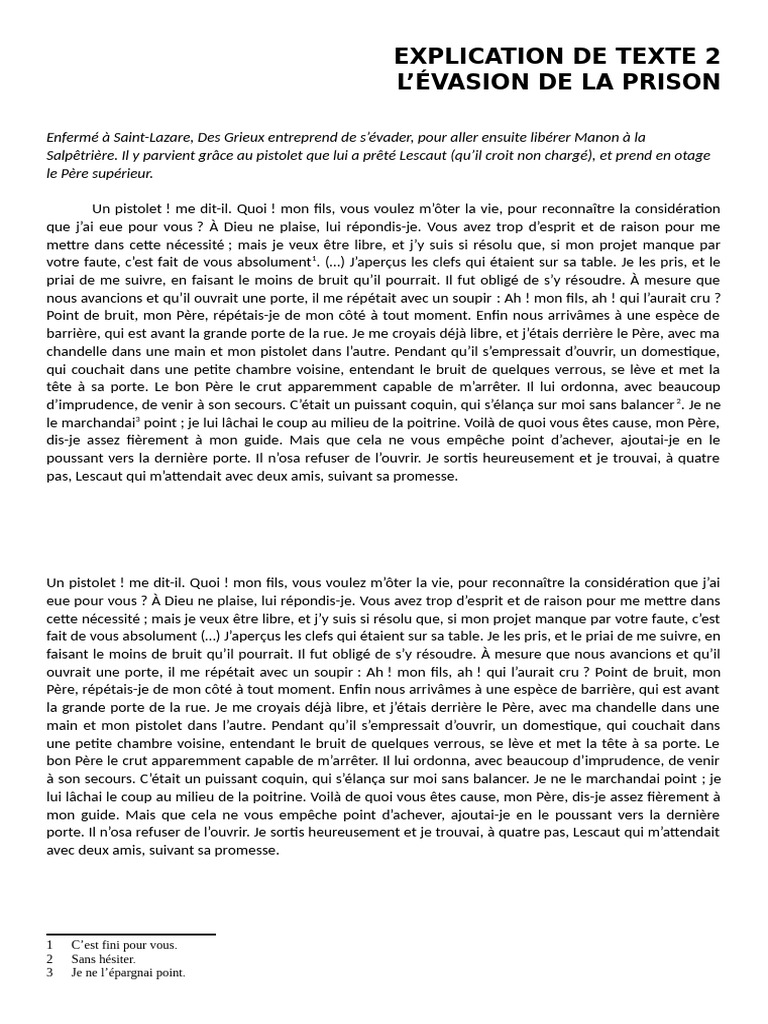 EXPLICATION DE TEXTE 2
L'ÉVASION DE LA PRISON

Enfermé à Saint-Lazare, Des Grieux entreprend de s'évader, pour aller ensuite libérer Manon à la Salpêtrière. Il y parvient grâce au pistolet que lui a prêté Lescaut (qu'il croit non chargé), et prend en otage le Père supérieur.

Un pistolet ! me dit-il. Quoi ! mon fils, vous voulez m'ôter la vie, pour reconnaître la considération que j'ai eue pour vous ? À Dieu ne plaise, lui répondis-je. Vous avez trop d'esprit et de raison pour me mettre dans cette nécessité ; mais je veux être libre, et j'y suis si résolu que, si mon projet manque par votre faute, c'est fait de vous absolument$^1$. (...) J'aperçus les clefs qui étaient sur sa table. Je les pris, et le priai de me suivre, en faisant le moins de bruit qu'il pourrait. Il fut obligé de s'y résoudre. À mesure que nous avancions et qu'il ouvrait une porte, il me répétait avec un soupir : Ah ! mon fils, ah ! qui l'aurait cru ? Point de bruit, mon Père, répétais-je de mon côté à tout moment. Enfin nous arrivâmes à une espèce de barrière, qui est avant la grande porte de la rue. Je me croyais déjà libre, et j'étais derrière le Père, avec ma chandelle dans une main et mon pistolet dans l'autre. Pendant qu'il s'empressait d'ouvrir, un domestique, qui couchait dans une petite chambre voisine, entendant le bruit de quelques verrous, se lève et met la tête à sa porte. Le bon Père le crut apparemment capable de m'arrêter. Il lui ordonna, avec beaucoup d'imprudence, de venir à son secours. C'était un puissant coquin, qui s'élança sur moi sans balancer$^2$. Je ne le marchandai$^3$ point ; je lui lâchai le coup au milieu de la poitrine. Voilà de quoi vous êtes cause, mon Père, dis-je assez fièrement à mon guide. Mais que cela ne vous empêche point d'achever, ajoutai-je en le poussant vers la dernière porte. Il n'osa refuser de l'ouvrir. Je sortis heureusement et je trouvai, à quatre pas, Lescaut qui m'attendait avec deux amis, suivant sa promesse.

Un pistolet ! me dit-il. Quoi ! mon fils, vous voulez m'ôter la vie, pour reconnaître la considération que j'ai eue pour vous ? À Dieu ne plaise, lui répondis-je. Vous avez trop d'esprit et de raison pour me mettre dans cette nécessité ; mais je veux être libre, et j'y suis si résolu que, si mon projet manque par votre faute, c'est fait de vous absolument (...) J'aperçus les clefs qui étaient sur sa table. Je les pris, et le priai de me suivre, en faisant le moins de bruit qu'il pourrait. Il fut obligé de s'y résoudre. À mesure que nous avancions et qu'il ouvrait une porte, il me répétait avec un soupir : Ah ! mon fils, ah ! qui l'aurait cru ? Point de bruit, mon Père, répétais-je de mon côté à tout moment. Enfin nous arrivâmes à une espèce de barrière, qui est avant la grande porte de la rue. Je me croyais déjà libre, et j'étais derrière le Père, avec ma chandelle dans une main et mon pistolet dans l'autre. Pendant qu'il s'empressait d'ouvrir, un domestique, qui couchait dans une petite chambre voisine, entendant le bruit de quelques verrous, se lève et met la tête à sa porte. Le bon Père le crut apparemment capable de m'arrêter. Il lui ordonna, avec beaucoup d'imprudence, de venir à son secours. C'était un puissant coquin, qui s'élança sur moi sans balancer. Je ne le marchandai point ; je lui lâchai le coup au milieu de la poitrine. Voilà de quoi vous êtes cause, mon Père, dis-je assez fièrement à mon guide. Mais que cela ne vous empêche point d'achever, ajoutai-je en le poussant vers la dernière porte. Il n'osa refuser de l'ouvrir. Je sortis heureusement et je trouvai, à quatre pas, Lescaut qui m'attendait avec deux amis, suivant sa promesse.

1 C'est fini pour vous.
2 Sans hésiter.
3 Je ne l'épargnai point.